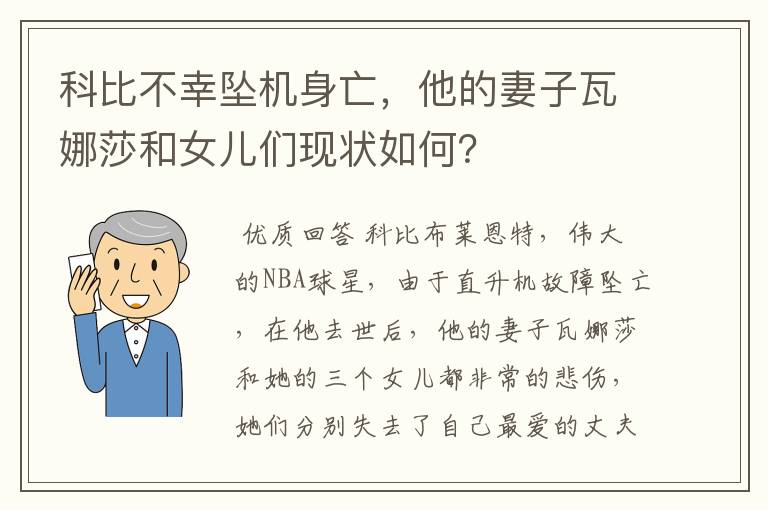 科比不幸坠机身亡，他的妻子瓦娜莎和女儿们现状如何？

优质回答 科比布莱恩特，伟大的NBA球星，由于直升机故障坠亡，在他去世后，他的妻子瓦娜莎和她的三个女儿都非常的悲伤，她们分别失去了自己最爱的丈夫